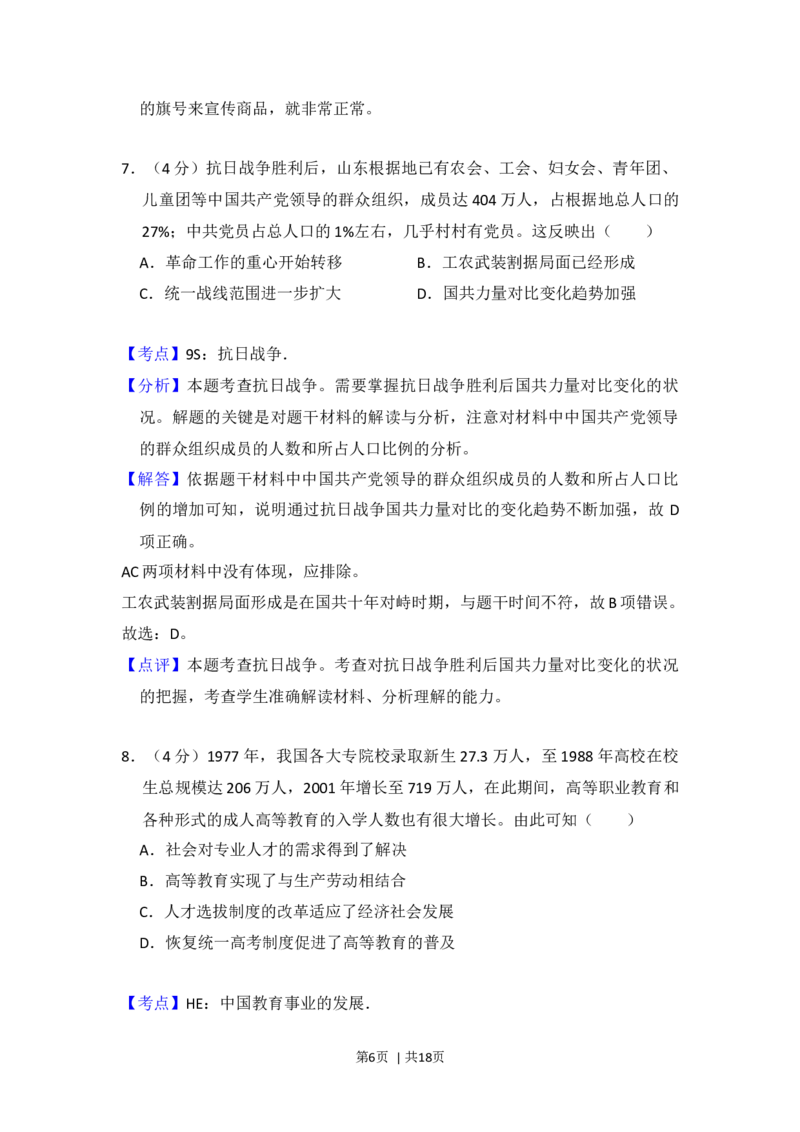 的旗号来宣传商品，就非常正常。

7.（4分）抗日战争胜利后，山东根据地已有农会、工会、妇女会、青年团、儿童团等中国共产党领导的群众组织，成员达404万人，占根据地总人口的27%；中共党员占总人口的1%左右，几乎村村有党员。这反映出（　　）

A．革命工作的重心开始转移　　B．工农武装割据局面已经形成

C．统一战线范围进一步扩大　　D．国共力量对比变化趋势加强

【考点】9S：抗日战争.

【分析】本题考查抗日战争。需要掌握抗日战争胜利后国共力量对比变化的状况。解题的关键是对题干材料的解读与分析，注意对材料中中国共产党领导的群众组织成员的人数和所占人口比例的分析。

【解答】依据题干材料中中国共产党领导的群众组织成员的人数和所占人口比例的增加可知，说明通过抗日战争国共力量对比的变化趋势不断加强，故D项正确。

AC两项材料中没有体现，应排除。

工农武装割据局面形成是在国共十年对峙时期，与题干时间不符，故B项错误。

故选：D。

【点评】本题考查抗日战争。考查对抗日战争胜利后国共力量对比变化的状况的把握，考查学生准确解读材料、分析理解的能力。

8.（4分）1977年，我国各大专院校录取新生27.3万人，至1988年高校在校生总规模达206万人，2001年增长至719万人，在此期间，高等职业教育和各种形式的成人高等教育的入学人数也有很大增长。由此可知（　　）

A．社会对专业人才的需求得到了解决

B．高等教育实现了与生产劳动相结合

C．人才选拔制度的改革适应了经济社会发展

D．恢复统一高考制度促进了高等教育的普及

【考点】HE：中国教育事业的发展.

第6页 | 共18页